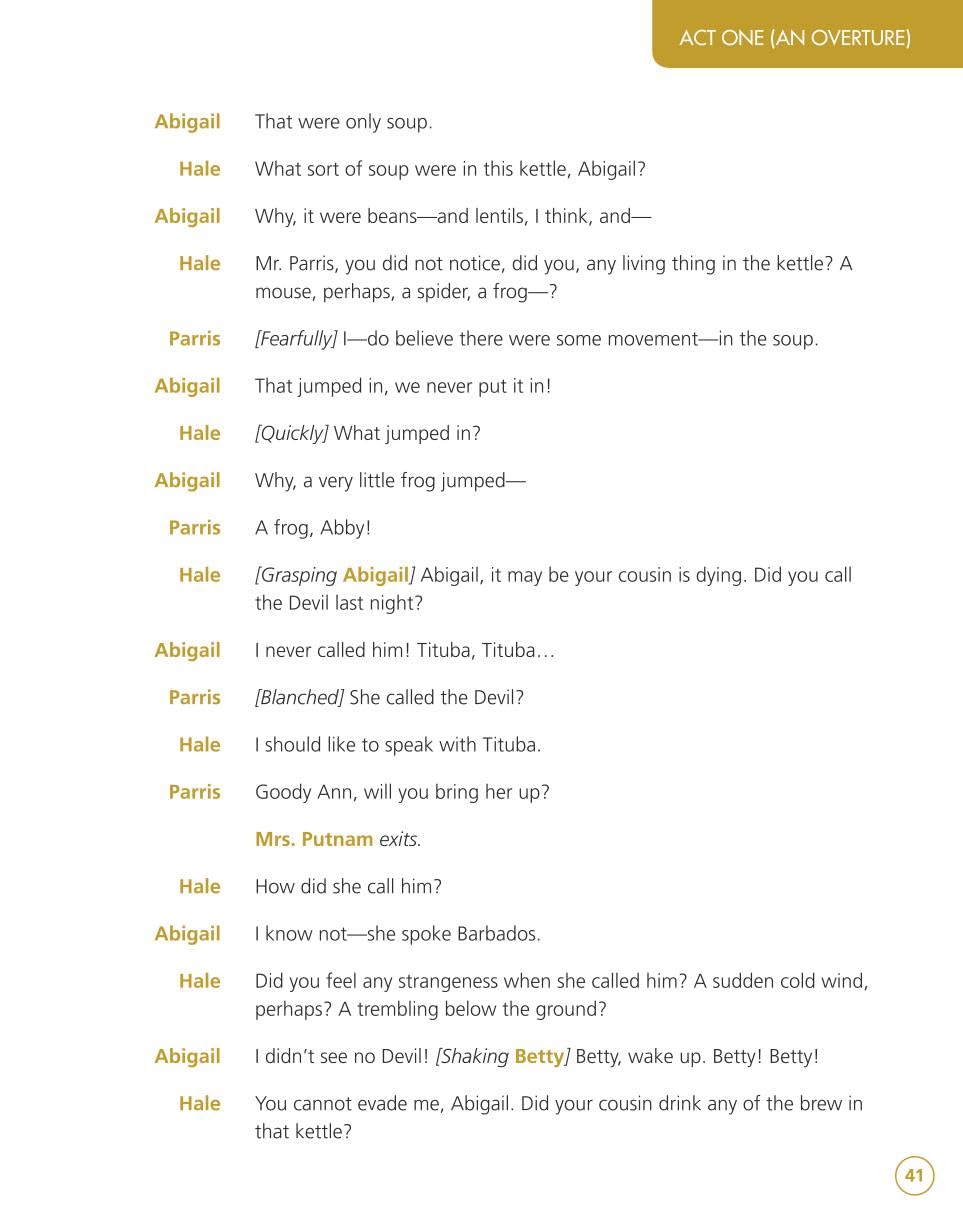 ACT ONE (AN OVERTURE)

Abigail That were only soup.

Hale What sort of soup were in this kettle, Abigail?

Abigail Why, it were beans—and lentils, I think, and—

Hale Mr. Parris, you did not notice, did you, any living thing in the kettle? A mouse, perhaps, a spider, a frog—?

Parris [Fearfully] I—do believe there were some movement—in the soup.

Abigail That jumped in, we never put it in!

Hale [Quickly] What jumped in?

Abigail Why, a very little frog jumped—

Parris A frog, Abby!

Hale [Grasping Abigail] Abigail, it may be your cousin is dying. Did you call the Devil last night?

Abigail I never called him! Tituba, Tituba…

Parris [Blanched] She called the Devil?

Hale I should like to speak with Tituba.

Parris Goody Ann, will you bring her up?

Mrs. Putnam exits.

Hale How did she call him?

Abigail I know not—she spoke Barbados.

Hale Did you feel any strangeness when she called him? A sudden cold wind, perhaps? A trembling below the ground?

Abigail I didn't see no Devil! [Shaking Betty] Betty, wake up. Betty! Betty!

Hale You cannot evade me, Abigail. Did your cousin drink any of the brew in that kettle?

41